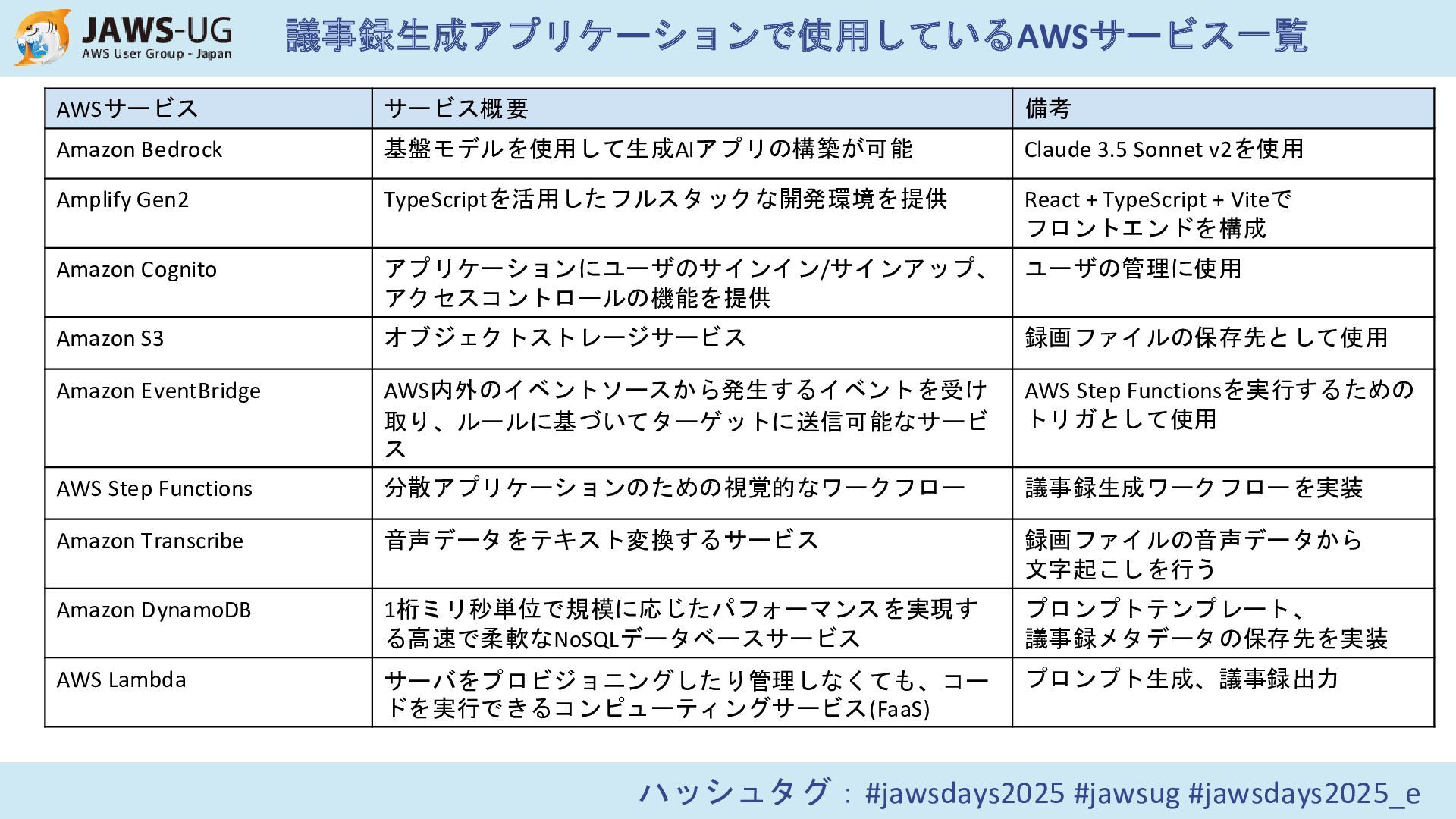 JAWS-UG
AWS User Group - Japan

議事録生成アプリケーションで使用しているAWSサービス一覧

| AWSサービス | サービス概要 | 備考 |
|---|---|---|
| Amazon Bedrock | 基盤モデルを使用して生成AIアプリの構築が可能 | Claude 3.5 Sonnet v2を使用 |
| Amplify Gen2 | TypeScriptを活用したフルスタックな開発環境を提供 | React + TypeScript + Viteでフロントエンドを構成 |
| Amazon Cognito | アプリケーションにユーザのサインイン/サインアップ、アクセスコントロールの機能を提供 | ユーザの管理に使用 |
| Amazon S3 | オブジェクトストレージサービス | 録画ファイルの保存先として使用 |
| Amazon EventBridge | AWS内外のイベントソースから発生するイベントを受け取り、ルールに基づいてターゲットに送信可能なサービス | AWS Step Functionsを実行するためのトリガとして使用 |
| AWS Step Functions | 分散アプリケーションのための視覚的なワークフロー | 議事録生成ワークフローを実装 |
| Amazon Transcribe | 音声データをテキスト変換するサービス | 録画ファイルの音声データから文字起こしを行う |
| Amazon DynamoDB | 1桁ミリ秒単位で規模に応じたパフォーマンスを実現する高速で柔軟なNoSQLデータベースサービス | プロンプトテンプレート、議事録メタデータの保存先を実装 |
| AWS Lambda | サーバをプロビジョニングしたり管理しなくても、コードを実行できるコンピューティングサービス(FaaS) | プロンプト生成、議事録出力 |

ハッシュタグ：#jawsdays2025 #jawsug #jawsdays2025_e